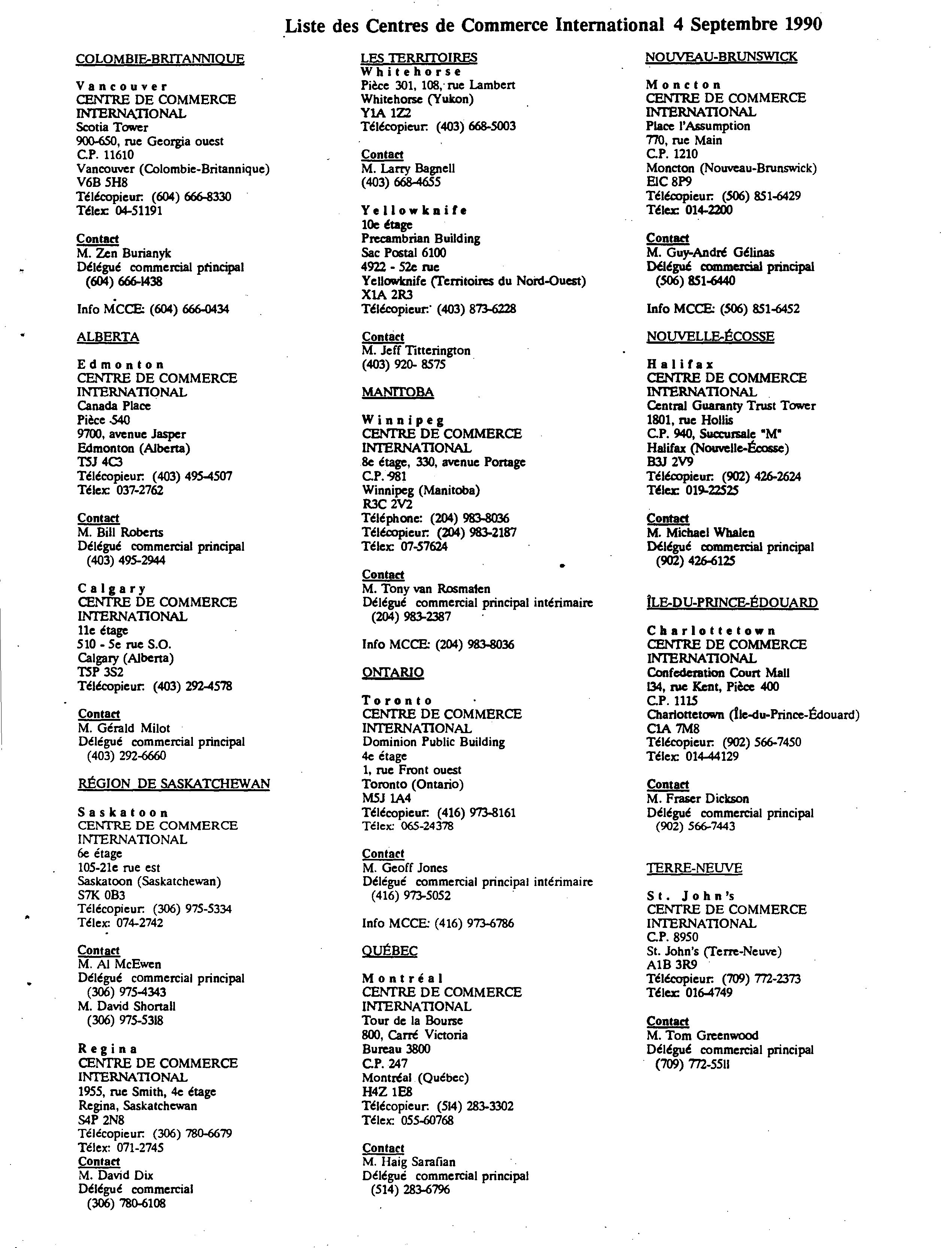 Liste des Centres de Commerce International 4 Septembre 1990

COLOMBIE-BRITANNIQUE

Vancouver
CENTRE DE COMMERCE INTERNATIONAL
Scotia Tower
900-650, rue Georgia ouest
C.P. 11610
Vancouver (Colombie-Britannique)
V6B 5H8
Télécopieur: (604) 666-8330
Télex: 04-51191

Contact
M. Zen Burianyk
Délégué commercial principal
(604) 666-1438

Info MCCE: (604) 666-0434

ALBERTA

Edmonton
CENTRE DE COMMERCE INTERNATIONAL
Canada Place
Pièce 540
9700, avenue Jasper
Edmonton (Alberta)
T5J 4C3
Télécopieur: (403) 495-4507
Télex: 037-2762

Contact
M. Bill Roberts
Délégué commercial principal
(403) 495-2944

Calgary
CENTRE DE COMMERCE INTERNATIONAL
11e étage
510 - 5e rue S.O.
Calgary (Alberta)
T5P 3S2
Télécopieur: (403) 292-4578

Contact
M. Gérald Milot
Délégué commercial principal
(403) 292-6660

RÉGION DE SASKATCHEWAN

Saskatoon
CENTRE DE COMMERCE INTERNATIONAL
6e étage
105-21e rue est
Saskatoon (Saskatchewan)
S7K 0B3
Télécopieur: (306) 975-5334
Télex: 074-2742

Contact
M. Al McEwen
Délégué commercial principal
(306) 975-4343
M. David Shortall
(306) 975-5318

Regina
CENTRE DE COMMERCE INTERNATIONAL
1955, rue Smith, 4e étage
Regina, Saskatchewan
S4P 2N8
Télécopieur: (306) 780-6679
Télex: 071-2745
Contact
M. David Dix
Délégué commercial
(306) 780-6108

LES TERRITOIRES
Whitehorse
Pièce 301, 108, rue Lambert
Whitehorse (Yukon)
Y1A 1Z2
Télécopieur: (403) 668-5003

Contact
M. Larry Bagnell
(403) 668-4655

Yellowknife
10e étage
Precambrian Building
Sac Postal 6100
4922 - 52e rue
Yellowknife (Territoires du Nord-Ouest)
X1A 2R3
Télécopieur: (403) 873-6228

Contact
M. Jeff Titterington
(403) 920- 8575

MANITOBA

Winnipeg
CENTRE DE COMMERCE INTERNATIONAL
8e étage, 330, avenue Portage
C.P. 981
Winnipeg (Manitoba)
R3C 2V2
Téléphone: (204) 983-8036
Télécopieur: (204) 983-2187
Télex: 07-57624

Contact
M. Tony van Rosmalen
Délégué commercial principal intérimaire
(204) 983-2387

Info MCCE: (204) 983-8036

ONTARIO

Toronto
CENTRE DE COMMERCE INTERNATIONAL
Dominion Public Building
4e étage
1, rue Front ouest
Toronto (Ontario)
M5J 1A4
Télécopieur: (416) 973-8161
Télex: 065-24378

Contact
M. Geoff Jones
Délégué commercial principal intérimaire
(416) 973-5052

Info MCCE: (416) 973-6786

QUÉBEC

Montréal
CENTRE DE COMMERCE INTERNATIONAL
Tour de la Bourse
800, Carré Victoria
Bureau 3800
C.P. 247
Montréal (Québec)
H4Z 1E8
Télécopieur: (514) 283-3302
Télex: 055-60768

Contact
M. Haig Sarafian
Délégué commercial principal
(514) 283-6796

NOUVEAU-BRUNSWICK

Moncton
CENTRE DE COMMERCE INTERNATIONAL
Place l'Assumption
770, rue Main
C.P. 1210
Moncton (Nouveau-Brunswick)
E1C 8P9
Télécopieur: (506) 851-6429
Télex: 014-2200

Contact
M. Guy-André Gélinas
Délégué commercial principal
(506) 851-6440

Info MCCE: (506) 851-6452

NOUVELLE-ÉCOSSE

Halifax
CENTRE DE COMMERCE INTERNATIONAL
Central Guaranty Trust Tower
1801, rue Hollis
C.P. 940, Succursale "M"
Halifax (Nouvelle-Écosse)
B3J 2V9
Télécopieur: (902) 426-2624
Télex: 019-22525

Contact
M. Michael Whalen
Délégué commercial principal
(902) 426-6125

ÎLE-DU-PRINCE-ÉDOUARD

Charlottetown
CENTRE DE COMMERCE INTERNATIONAL
Confederation Court Mall
134, rue Kent, Pièce 400
C.P. 1115
Charlottetown (Île-du-Prince-Édouard)
C1A 7M8
Télécopieur: (902) 566-7450
Télex: 014-44129

Contact
M. Fraser Dickson
Délégué commercial principal
(902) 566-7443

TERRE-NEUVE

St. John's
CENTRE DE COMMERCE INTERNATIONAL
C.P. 8950
St. John's (Terre-Neuve)
A1B 3R9
Télécopieur: (709) 772-2373
Télex: 016-4749

Contact
M. Tom Greenwood
Délégué commercial principal
(709) 772-5511